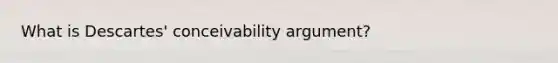 What is Descartes' conceivability argument?